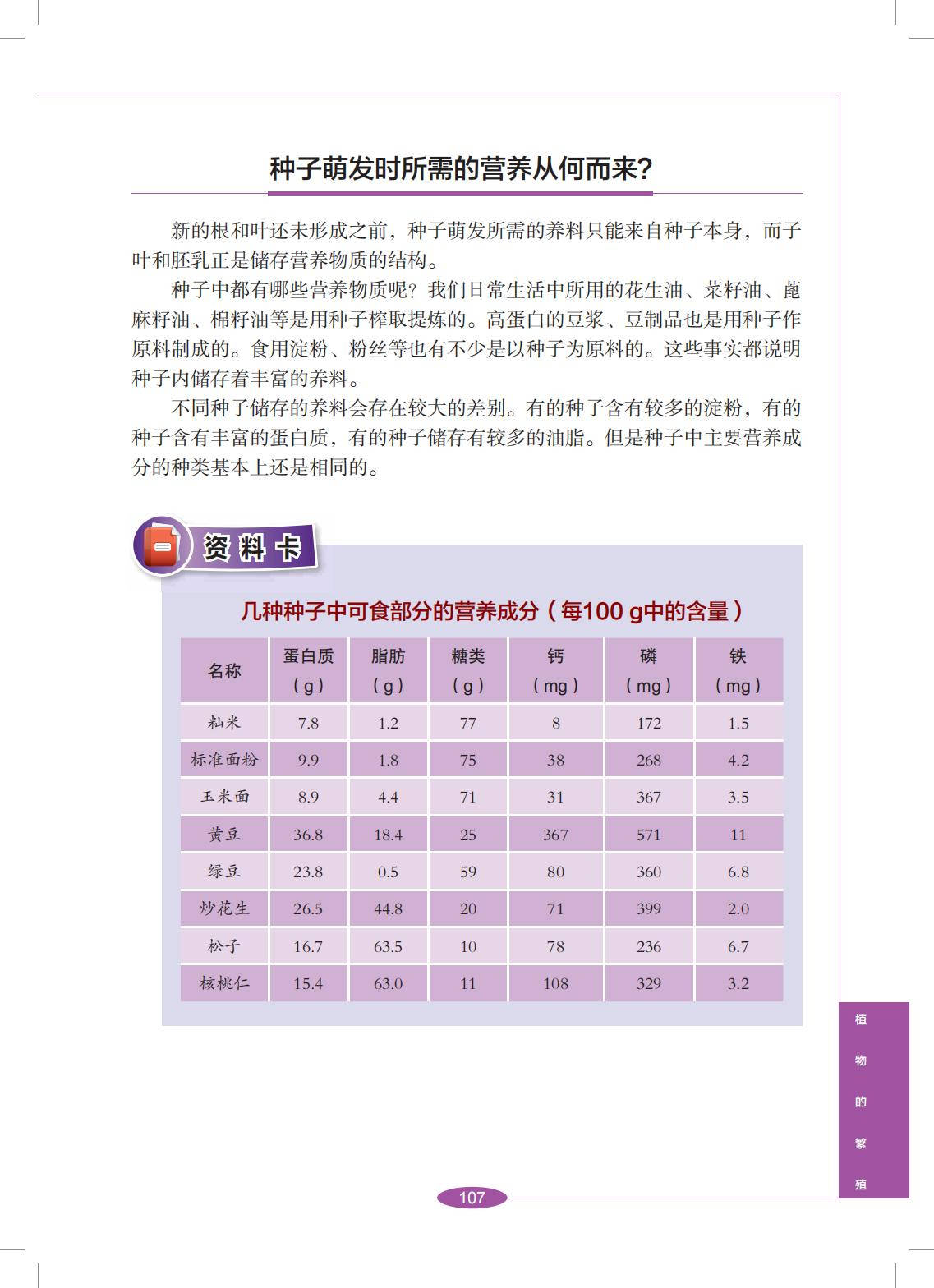 种子萌发时所需的营养从何而来?

新的根和叶还未形成之前，种子萌发所需的养料只能来自种子本身，而子叶和胚乳正是储存营养物质的结构。

种子中都有哪些营养物质呢？我们日常生活中所用的花生油、菜籽油、蓖麻籽油、棉籽油等是用种子榨取提炼的。高蛋白的豆浆、豆制品也是用种子作原料制成的。食用淀粉、粉丝等也有不少是以种子为原料的。这些事实都说明种子内储存着丰富的养料。

不同种子储存的养料会存在较大的差别。有的种子含有较多的淀粉，有的种子含有丰富的蛋白质，有的种子储存有较多的油脂。但是种子中主要营养成分的种类基本上还是相同的。

资料卡

几种种子中可食部分的营养成分（每100 g中的含量）

| 名称 | 蛋白质（g） | 脂肪（g） | 糖类（g） | 钙（mg） | 磷（mg） | 铁（mg） |
|---|---|---|---|---|---|---|
| 籼米 | 7.8 | 1.2 | 77 | 8 | 172 | 1.5 |
| 标准面粉 | 9.9 | 1.8 | 75 | 38 | 268 | 4.2 |
| 玉米面 | 8.9 | 4.4 | 71 | 31 | 367 | 3.5 |
| 黄豆 | 36.8 | 18.4 | 25 | 367 | 571 | 11 |
| 绿豆 | 23.8 | 0.5 | 59 | 80 | 360 | 6.8 |
| 炒花生 | 26.5 | 44.8 | 20 | 71 | 399 | 2.0 |
| 松子 | 16.7 | 63.5 | 10 | 78 | 236 | 6.7 |
| 核桃仁 | 15.4 | 63.0 | 11 | 108 | 329 | 3.2 |

植物的繁殖

107